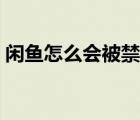 闲鱼怎么会被禁